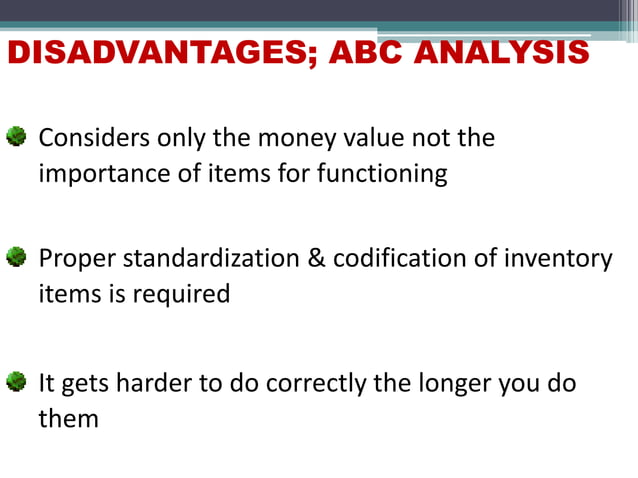 DISADVANTAGES; ABC ANALYSIS

• Considers only the money value not the importance of items for functioning

• Proper standardization & codification of inventory items is required

• It gets harder to do correctly the longer you do them